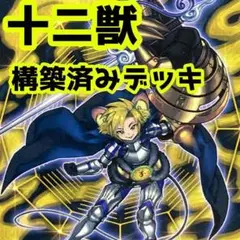 十二獣
構築済みデッキ